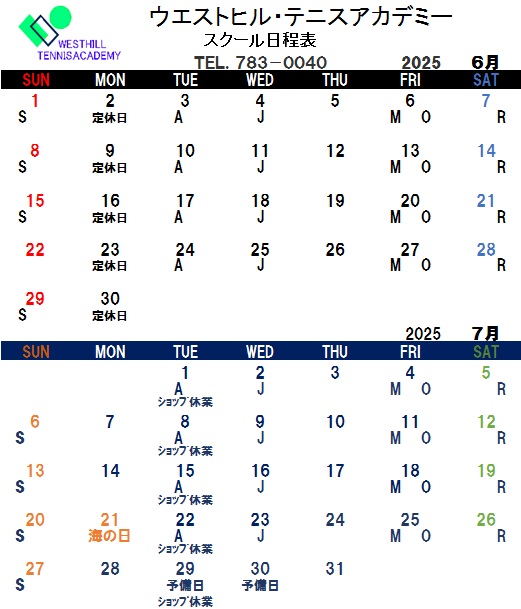 WESTHILL TENNISACADEMY

ウエストヒル・テニスアカデミー
スクール日程表

TEL. 783－0040

2025 6月

| SUN | MON | TUE | WED | THU | FRI | SAT |
|---|---|---|---|---|---|---|
| 1 S | 2 定休日 | 3 A | 4 J | 5 | 6 M O | 7 R |
| 8 S | 9 定休日 | 10 A | 11 J | 12 | 13 M O | 14 R |
| 15 S | 16 定休日 | 17 A | 18 J | 19 | 20 M O | 21 R |
| 22 | 23 定休日 | 24 A | 25 J | 26 | 27 M O | 28 R |
| 29 S | 30 定休日 | | | | | |

2025 7月

| SUN | MON | TUE | WED | THU | FRI | SAT |
|---|---|---|---|---|---|---|
| | | 1 A ショップ休業 | 2 J | 3 | 4 M O | 5 R |
| 6 S | 7 | 8 A ショップ休業 | 9 J | 10 | 11 M O | 12 R |
| 13 S | 14 | 15 A ショップ休業 | 16 J | 17 | 18 M O | 19 R |
| 20 S | 21 海の日 | 22 A ショップ休業 | 23 J | 24 | 25 M O | 26 R |
| 27 S | 28 | 29 予備日 ショップ休業 | 30 予備日 | 31 | | |